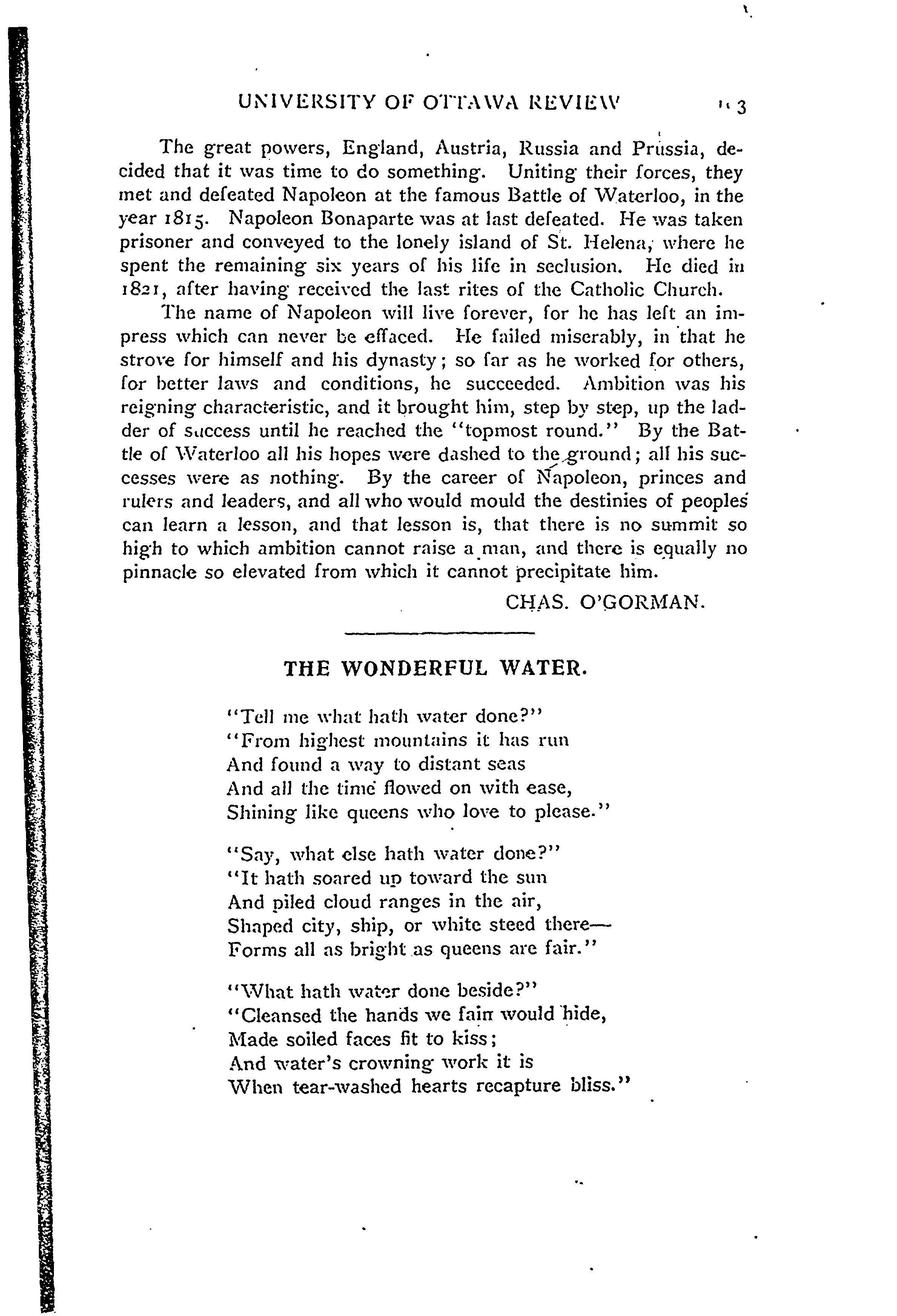 UNIVERSITY OF OTTAWA REVIEW 113

The great powers, England, Austria, Russia and Prussia, decided that it was time to do something. Uniting their forces, they met and defeated Napoleon at the famous Battle of Waterloo, in the year 1815. Napoleon Bonaparte was at last defeated. He was taken prisoner and conveyed to the lonely island of St. Helena, where he spent the remaining six years of his life in seclusion. He died in 1821, after having received the last rites of the Catholic Church.

The name of Napoleon will live forever, for he has left an impress which can never be effaced. He failed miserably, in that he strove for himself and his dynasty; so far as he worked for others, for better laws and conditions, he succeeded. Ambition was his reigning characteristic, and it brought him, step by step, up the ladder of success until he reached the "topmost round." By the Battle of Waterloo all his hopes were dashed to the ground; all his successes were as nothing. By the career of Napoleon, princes and rulers and leaders, and all who would mould the destinies of peoples can learn a lesson, and that lesson is, that there is no summit so high to which ambition cannot raise a man, and there is equally no pinnacle so elevated from which it cannot precipitate him.

CHAS. O'GORMAN.

THE WONDERFUL WATER.

"Tell me what hath water done?"
"From highest mountains it has run
And found a way to distant seas
And all the time flowed on with ease,
Shining like queens who love to please."

"Say, what else hath water done?"
"It hath soared up toward the sun
And piled cloud ranges in the air,
Shaped city, ship, or white steed there—
Forms all as bright as queens are fair."

"What hath water done beside?"
"Cleansed the hands we fain would hide,
Made soiled faces fit to kiss;
And water's crowning work it is
When tear-washed hearts recapture bliss."